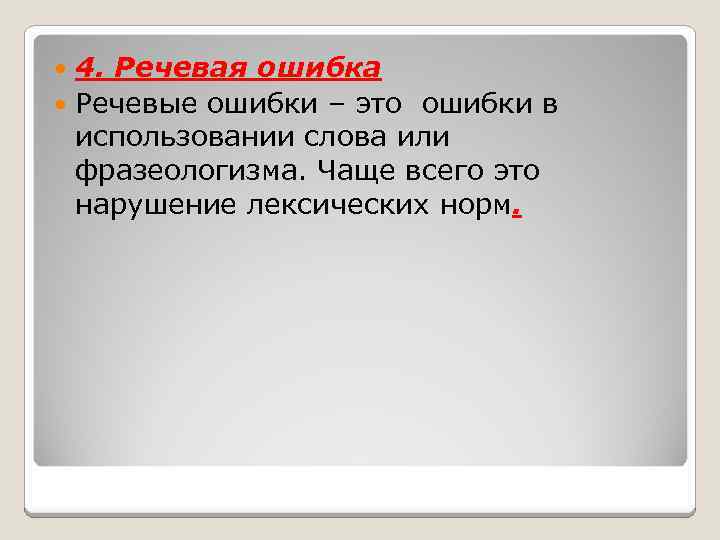 4. Речевая ошибка

Речевые ошибки – это ошибки в использовании слова или фразеологизма. Чаще всего это нарушение лексических норм.